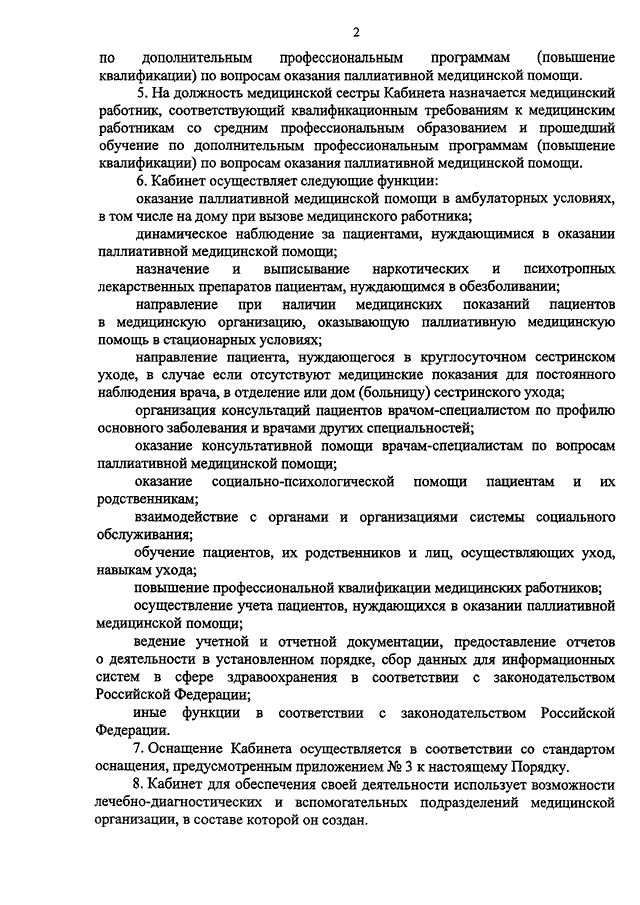 2

по дополнительным профессиональным программам (повышение квалификации) по вопросам оказания паллиативной медицинской помощи.

5. На должность медицинской сестры Кабинета назначается медицинский работник, соответствующий квалификационным требованиям к медицинским работникам со средним профессиональным образованием и прошедший обучение по дополнительным профессиональным программам (повышение квалификации) по вопросам оказания паллиативной медицинской помощи.

6. Кабинет осуществляет следующие функции:

оказание паллиативной медицинской помощи в амбулаторных условиях, в том числе на дому при вызове медицинского работника;

динамическое наблюдение за пациентами, нуждающимися в оказании паллиативной медицинской помощи;

назначение и выписывание наркотических и психотропных лекарственных препаратов пациентам, нуждающимся в обезболивании;

направление при наличии медицинских показаний пациентов в медицинскую организацию, оказывающую паллиативную медицинскую помощь в стационарных условиях;

направление пациента, нуждающегося в круглосуточном сестринском уходе, в случае если отсутствуют медицинские показания для постоянного наблюдения врача, в отделение или дом (больницу) сестринского ухода;

организация консультаций пациентов врачом-специалистом по профилю основного заболевания и врачами других специальностей;

оказание консультативной помощи врачам-специалистам по вопросам паллиативной медицинской помощи;

оказание социально-психологической помощи пациентам и их родственникам;

взаимодействие с органами и организациями системы социального обслуживания;

обучение пациентов, их родственников и лиц, осуществляющих уход, навыкам ухода;

повышение профессиональной квалификации медицинских работников;

осуществление учета пациентов, нуждающихся в оказании паллиативной медицинской помощи;

ведение учетной и отчетной документации, предоставление отчетов о деятельности в установленном порядке, сбор данных для информационных систем в сфере здравоохранения в соответствии с законодательством Российской Федерации;

иные функции в соответствии с законодательством Российской Федерации.

7. Оснащение Кабинета осуществляется в соответствии со стандартом оснащения, предусмотренным приложением № 3 к настоящему Порядку.

8. Кабинет для обеспечения своей деятельности использует возможности лечебно-диагностических и вспомогательных подразделений медицинской организации, в составе которой он создан.